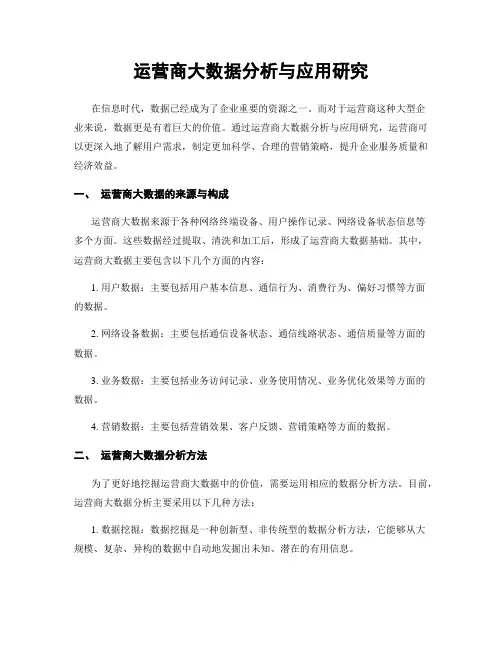 运营商大数据分析与应用研究

在信息时代，数据已经成为了企业重要的资源之一。而对于运营商这种大型企业来说，数据更是有着巨大的价值。通过运营商大数据分析与应用研究，运营商可以更深入地了解用户需求，制定更加科学、合理的营销策略，提升企业服务质量和经济效益。

一、 运营商大数据的来源与构成

运营商大数据来源于各种网络终端设备、用户操作记录、网络设备状态信息等多个方面。这些数据经过提取、清洗和加工后，形成了运营商大数据基础。其中，运营商大数据主要包含以下几个方面的内容：

1. 用户数据：主要包括用户基本信息、通信行为、消费行为、偏好习惯等方面的数据。

2. 网络设备数据：主要包括通信设备状态、通信线路状态、通信质量等方面的数据。

3. 业务数据：主要包括业务访问记录、业务使用情况、业务优化效果等方面的数据。

4. 营销数据：主要包括营销效果、客户反馈、营销策略等方面的数据。

二、 运营商大数据分析方法

为了更好地挖掘运营商大数据中的价值，需要运用相应的数据分析方法。目前，运营商大数据分析主要采用以下几种方法：

1. 数据挖掘：数据挖掘是一种创新型、非传统型的数据分析方法，它能够从大规模、复杂、异构的数据中自动地发掘出未知、潜在的有用信息。